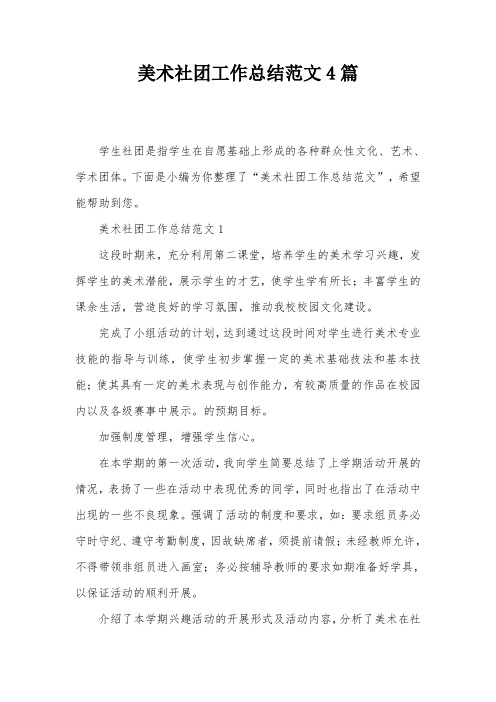 美术社团工作总结范文4篇

学生社团是指学生在自愿基础上形成的各种群众性文化、艺术、学术团体。下面是小编为你整理了“美术社团工作总结范文”，希望能帮助到您。

美术社团工作总结范文1

这段时期来，充分利用第二课堂，培养学生的美术学习兴趣，发挥学生的美术潜能，展示学生的才艺，使学生学有所长；丰富学生的课余生活，营造良好的学习氛围，推动我校校园文化建设。

完成了小组活动的计划，达到通过这段时间对学生进行美术专业技能的指导与训练，使学生初步掌握一定的美术基础技法和基本技能；使其具有一定的美术表现与创作能力，有较高质量的作品在校园内以及各级赛事中展示。的预期目标。

加强制度管理，增强学生信心。

在本学期的第一次活动，我向学生简要总结了上学期活动开展的情况，表扬了一些在活动中表现优秀的同学，同时也指出了在活动中出现的一些不良现象。强调了活动的制度和要求，如：要求组员务必守时守纪、遵守考勤制度，因故缺席者，须提前请假；未经教师允许，不得带领非组员进入画室；务必按辅导教师的要求如期准备好学具，以保证活动的顺利开展。

介绍了本学期兴趣活动的开展形式及活动内容，分析了美术在社